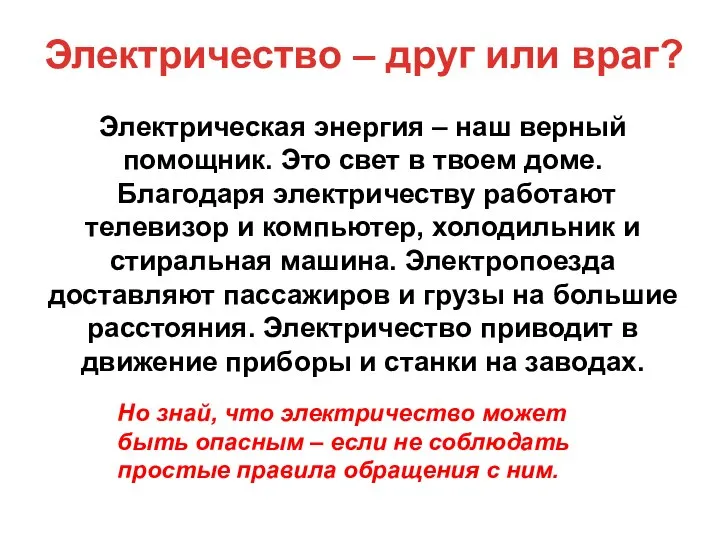 Электричество – друг или враг?

Электрическая энергия – наш верный помощник. Это свет в твоем доме. Благодаря электричеству работают телевизор и компьютер, холодильник и стиральная машина. Электропоезда доставляют пассажиров и грузы на большие расстояния. Электричество приводит в движение приборы и станки на заводах.

Но знай, что электричество может быть опасным – если не соблюдать простые правила обращения с ним.